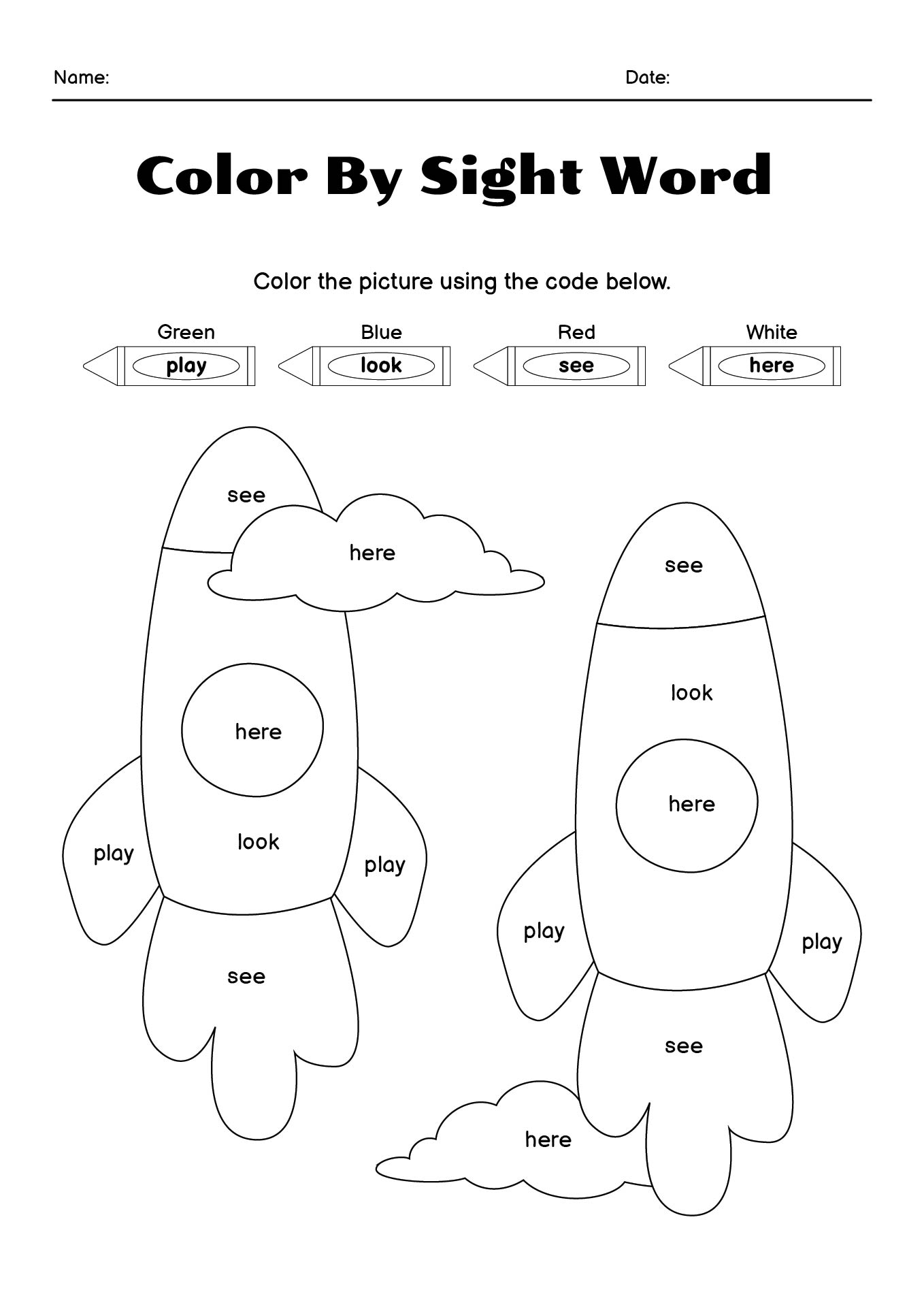 Name: Date:

Color By Sight Word

Color the picture using the code below.

Green play

Blue look

Red see

White here

see

here

here

look

play

play

see

see

look

here

play

play

see

here